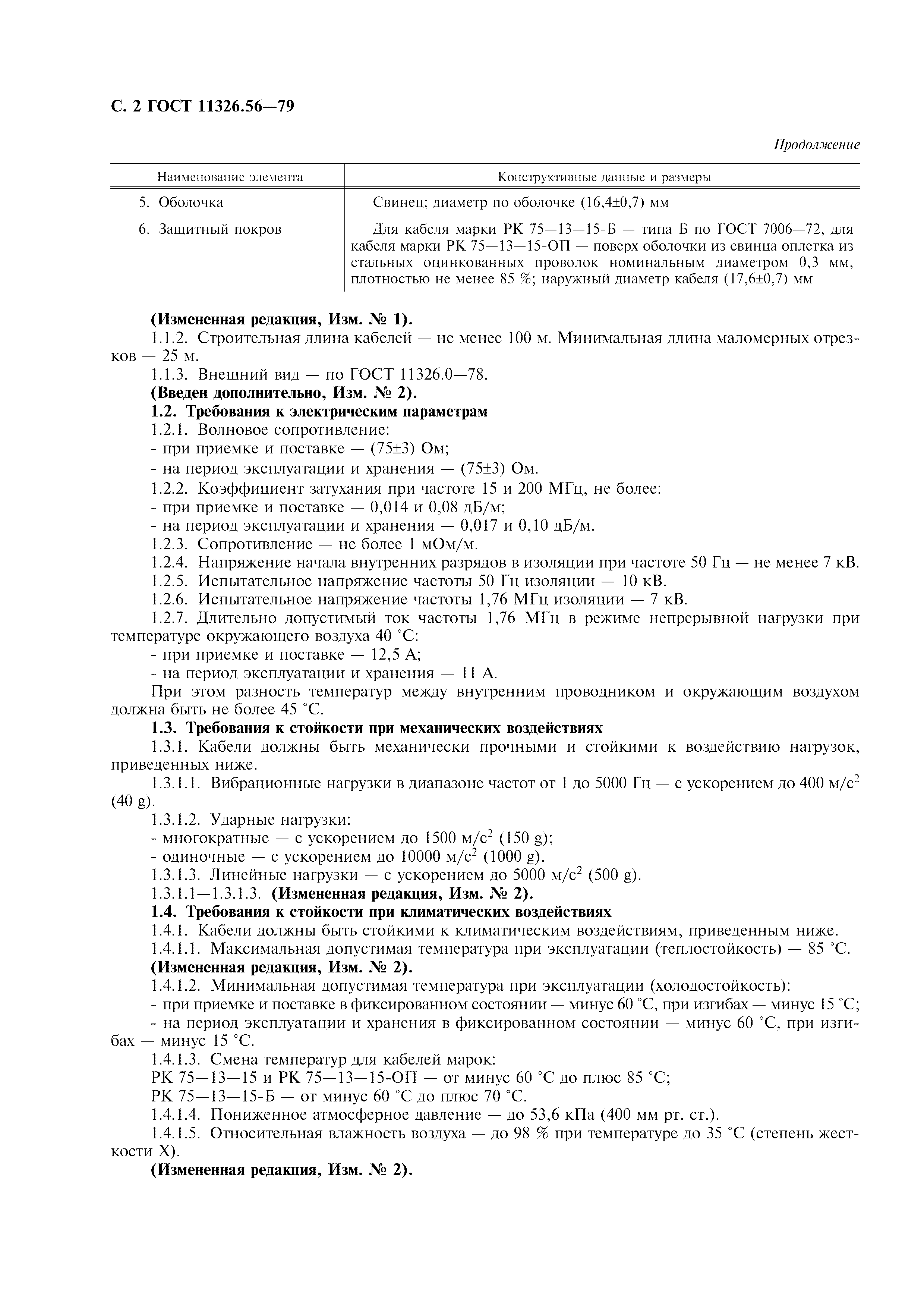 С. 2 ГОСТ 11326.56—79

Продолжение

| Наименование элемента | Конструктивные данные и размеры |
|---|---|
| 5. Оболочка | Свинец; диаметр по оболочке (16,4±0,7) мм |
| 6. Защитный покров | Для кабеля марки РК 75—13—15-Б — типа Б по ГОСТ 7006—72, для кабеля марки РК 75—13—15-ОП — поверх оболочки из свинца оплетка из стальных оцинкованных проволок номинальным диаметром 0,3 мм, плотностью не менее 85 %; наружный диаметр кабеля (17,6±0,7) мм |

(Измененная редакция, Изм. № 1).
1.1.2. Строительная длина кабелей — не менее 100 м. Минимальная длина маломерных отрезков — 25 м.
1.1.3. Внешний вид — по ГОСТ 11326.0—78.
(Введен дополнительно, Изм. № 2).
1.2. Требования к электрическим параметрам
1.2.1. Волновое сопротивление:
- при приемке и поставке — (75±3) Ом;
- на период эксплуатации и хранения — (75±3) Ом.
1.2.2. Коэффициент затухания при частоте 15 и 200 МГц, не более:
- при приемке и поставке — 0,014 и 0,08 дБ/м;
- на период эксплуатации и хранения — 0,017 и 0,10 дБ/м.
1.2.3. Сопротивление — не более 1 мОм/м.
1.2.4. Напряжение начала внутренних разрядов в изоляции при частоте 50 Гц — не менее 7 кВ.
1.2.5. Испытательное напряжение частоты 50 Гц изоляции — 10 кВ.
1.2.6. Испытательное напряжение частоты 1,76 МГц изоляции — 7 кВ.
1.2.7. Длительно допустимый ток частоты 1,76 МГц в режиме непрерывной нагрузки при температуре окружающего воздуха 40 °С:
- при приемке и поставке — 12,5 А;
- на период эксплуатации и хранения — 11 А.
При этом разность температур между внутренним проводником и окружающим воздухом должна быть не более 45 °С.
1.3. Требования к стойкости при механических воздействиях
1.3.1. Кабели должны быть механически прочными и стойкими к воздействию нагрузок, приведенных ниже.
1.3.1.1. Вибрационные нагрузки в диапазоне частот от 1 до 5000 Гц — с ускорением до 400 м/с$^2$ (40 g).
1.3.1.2. Ударные нагрузки:
- многократные — с ускорением до 1500 м/с$^2$ (150 g);
- одиночные — с ускорением до 10000 м/с$^2$ (1000 g).
1.3.1.3. Линейные нагрузки — с ускорением до 5000 м/с$^2$ (500 g).
1.3.1.1—1.3.1.3. (Измененная редакция, Изм. № 2).
1.4. Требования к стойкости при климатических воздействиях
1.4.1. Кабели должны быть стойкими к климатическим воздействиям, приведенным ниже.
1.4.1.1. Максимальная допустимая температура при эксплуатации (теплостойкость) — 85 °С.
(Измененная редакция, Изм. № 2).
1.4.1.2. Минимальная допустимая температура при эксплуатации (холодостойкость):
- при приемке и поставке в фиксированном состоянии — минус 60 °С, при изгибах — минус 15 °С;
- на период эксплуатации и хранения в фиксированном состоянии — минус 60 °С, при изгибах — минус 15 °С.
1.4.1.3. Смена температур для кабелей марок:
РК 75—13—15 и РК 75—13—15-ОП — от минус 60 °С до плюс 85 °С;
РК 75—13—15-Б — от минус 60 °С до плюс 70 °С.
1.4.1.4. Пониженное атмосферное давление — до 53,6 кПа (400 мм рт. ст.).
1.4.1.5. Относительная влажность воздуха — до 98 % при температуре до 35 °С (степень жесткости X).
(Измененная редакция, Изм. № 2).